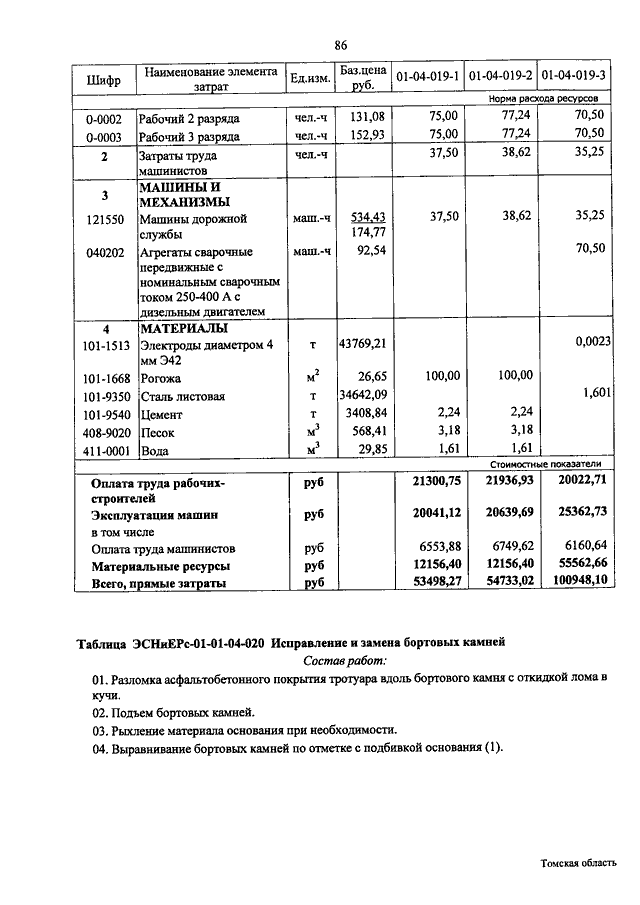 86

| Шифр | Наименование элемента затрат | Ед.изм. | Баз.цена руб. | 01-04-019-1 | 01-04-019-2 | 01-04-019-3 |
|---|---|---|---|---|---|---|
| | | | | Норма расхода ресурсов | | |
| 0-0002 | Рабочий 2 разряда | чел.-ч | 131,08 | 75,00 | 77,24 | 70,50 |
| 0-0003 | Рабочий 3 разряда | чел.-ч | 152,93 | 75,00 | 77,24 | 70,50 |
| 2 | Затраты труда машинистов | чел.-ч | | 37,50 | 38,62 | 35,25 |
| 3 | МАШИНЫ И МЕХАНИЗМЫ | | | | | |
| 121550 | Машины дорожной службы | маш.-ч | 534,43 174,77 | 37,50 | 38,62 | 35,25 |
| 040202 | Агрегаты сварочные передвижные с номинальным сварочным током 250-400 А с дизельным двигателем | маш.-ч | 92,54 | | | 70,50 |
| 4 | МАТЕРИАЛЫ | | | | | |
| 101-1513 | Электроды диаметром 4 мм Э42 | т | 43769,21 | | | 0,0023 |
| 101-1668 | Рогожа | $м^2$ | 26,65 | 100,00 | 100,00 | |
| 101-9350 | Сталь листовая | т | 34642,09 | | | 1,601 |
| 101-9540 | Цемент | т | 3408,84 | 2,24 | 2,24 | |
| 408-9020 | Песок | $м^3$ | 568,41 | 3,18 | 3,18 | |
| 411-0001 | Вода | $м^3$ | 29,85 | 1,61 | 1,61 | |
| | | | | Стоимостные показатели | | |
| | Оплата труда рабочих-строителей | руб | | 21300,75 | 21936,93 | 20022,71 |
| | Эксплуатация машин | руб | | 20041,12 | 20639,69 | 25362,73 |
| | в том числе | | | | | |
| | Оплата труда машинистов | руб | | 6553,88 | 6749,62 | 6160,64 |
| | Материальные ресурсы | руб | | 12156,40 | 12156,40 | 55562,66 |
| | Всего, прямые затраты | руб | | 53498,27 | 54733,02 | 100948,10 |

Таблица ЭСНиЕРс-01-01-04-020 Исправление и замена бортовых камней
Состав работ:

01. Разломка асфальтобетонного покрытия тротуара вдоль бортового камня с откидкой лома в кучи.

02. Подъем бортовых камней.

03. Рыхление материала основания при необходимости.

04. Выравнивание бортовых камней по отметке с подбивкой основания (1).

Томская область